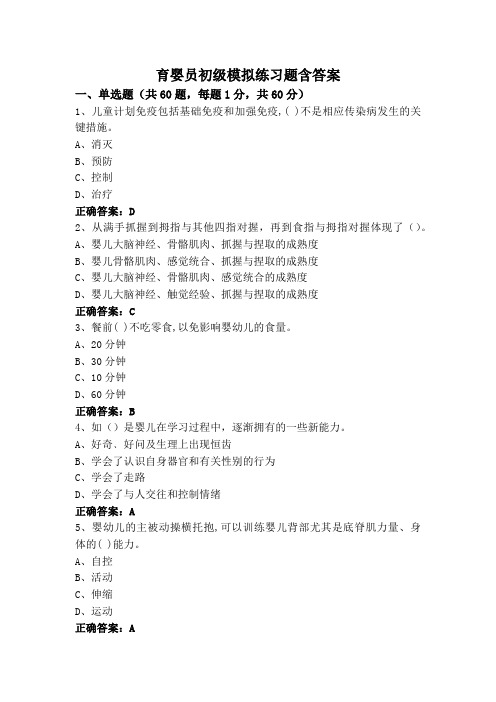 育婴员初级模拟练习题含答案

一、单选题（共60题，每题1分，共60分）

1、儿童计划免疫包括基础免疫和加强免疫,( )不是相应传染病发生的关键措施。

A、消灭

B、预防

C、控制

D、治疗

正确答案：D

2、从满手抓握到拇指与其他四指对握，再到食指与拇指对握体现了（）。

A、婴儿大脑神经、骨骼肌肉、抓握与捏取的成熟度

B、婴儿骨骼肌肉、感觉统合、抓握与捏取的成熟度

C、婴儿大脑神经、骨骼肌肉、感觉统合的成熟度

D、婴儿大脑神经、触觉经验、抓握与捏取的成熟度

正确答案：C

3、餐前( )不吃零食,以免影响婴幼儿的食量。

A、20分钟

B、30分钟

C、10分钟

D、60分钟

正确答案：B

4、如（）是婴儿在学习过程中，逐渐拥有的一些新能力。

A、好奇、好问及生理上出现恒齿

B、学会了认识自身器官和有关性别的行为

C、学会了走路

D、学会了与人交往和控制情绪

正确答案：A

5、婴幼儿的主被动操横托抱,可以训练婴儿背部尤其是底脊肌力量、身体的( )能力。

A、自控

B、活动

C、伸缩

D、运动

正确答案：A